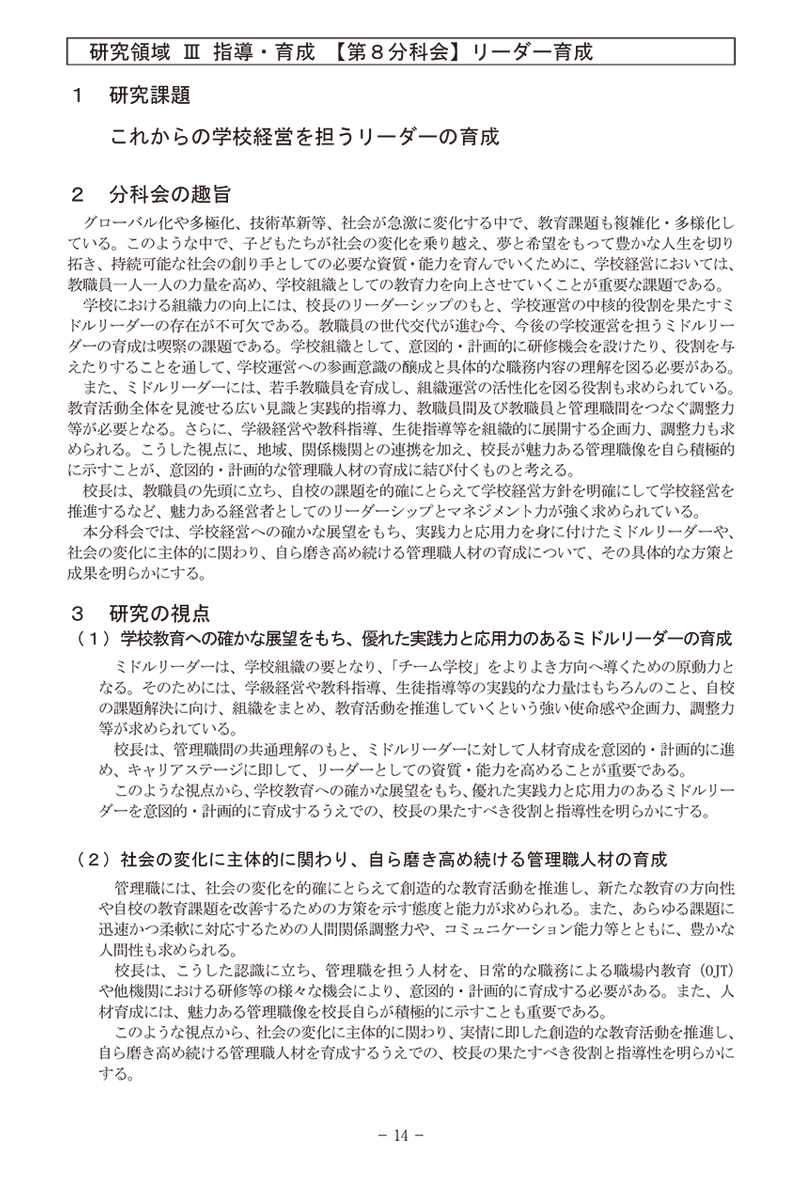 研究領域 Ⅲ 指導・育成 【第８分科会】リーダー育成

１ 研究課題

これからの学校経営を担うリーダーの育成

２ 分科会の趣旨

グローバル化や多極化、技術革新等、社会が急激に変化する中で、教育課題も複雑化・多様化している。このような中で、子どもたちが社会の変化を乗り越え、夢と希望をもって豊かな人生を切り拓き、持続可能な社会の創り手としての必要な資質・能力を育んでいくために、学校経営においては、教職員一人一人の力量を高め、学校組織としての教育力を向上させていくことが重要な課題である。

学校における組織力の向上には、校長のリーダーシップのもと、学校運営の中核的役割を果たすミドルリーダーの存在が不可欠である。教職員の世代交代が進む今、今後の学校運営を担うミドルリーダーの育成は喫緊の課題である。学校組織として、意図的・計画的に研修機会を設けたり、役割を与えたりすることを通して、学校運営への参画意識の醸成と具体的な職務内容の理解を図る必要がある。

また、ミドルリーダーには、若手教職員を育成し、組織運営の活性化を図る役割も求められている。教育活動全体を見渡せる広い見識と実践的指導力、教職員間及び教職員と管理職間をつなぐ調整力等が必要となる。さらに、学級経営や教科指導、生徒指導等を組織的に展開する企画力、調整力も求められる。こうした視点に、地域、関係機関との連携を加え、校長が魅力ある管理職像を自ら積極的に示すことが、意図的・計画的な管理職人材の育成に結び付くものと考える。

校長は、教職員の先頭に立ち、自校の課題を的確にとらえて学校経営方針を明確にして学校経営を推進するなど、魅力ある経営者としてのリーダーシップとマネジメント力が強く求められている。

本分科会では、学校経営への確かな展望をもち、実践力と応用力を身に付けたミドルリーダーや、社会の変化に主体的に関わり、自ら磨き高め続ける管理職人材の育成について、その具体的な方策と成果を明らかにする。

３ 研究の視点

（１）学校教育への確かな展望をもち、優れた実践力と応用力のあるミドルリーダーの育成

ミドルリーダーは、学校組織の要となり、「チーム学校」をよりよき方向へ導くための原動力となる。そのためには、学級経営や教科指導、生徒指導等の実践的な力量はもちろんのこと、自校の課題解決に向け、組織をまとめ、教育活動を推進していくという強い使命感や企画力、調整力等が求められている。

校長は、管理職間の共通理解のもと、ミドルリーダーに対して人材育成を意図的・計画的に進め、キャリアステージに即して、リーダーとしての資質・能力を高めることが重要である。

このような視点から、学校教育への確かな展望をもち、優れた実践力と応用力のあるミドルリーダーを意図的・計画的に育成するうえでの、校長の果たすべき役割と指導性を明らかにする。

（２）社会の変化に主体的に関わり、自ら磨き高め続ける管理職人材の育成

管理職には、社会の変化を的確にとらえて創造的な教育活動を推進し、新たな教育の方向性や自校の教育課題を改善するための方策を示す態度と能力が求められる。また、あらゆる課題に迅速かつ柔軟に対応するための人間関係調整力や、コミュニケーション能力等とともに、豊かな人間性も求められる。

校長は、こうした認識に立ち、管理職を担う人材を、日常的な職務による職場内教育（OJT）や他機関における研修等の様々な機会により、意図的・計画的に育成する必要がある。また、人材育成には、魅力ある管理職像を校長自らが積極的に示すことも重要である。

このような視点から、社会の変化に主体的に関わり、実情に即した創造的な教育活動を推進し、自ら磨き高め続ける管理職人材を育成するうえでの、校長の果たすべき役割と指導性を明らかにする。

－ 14 －